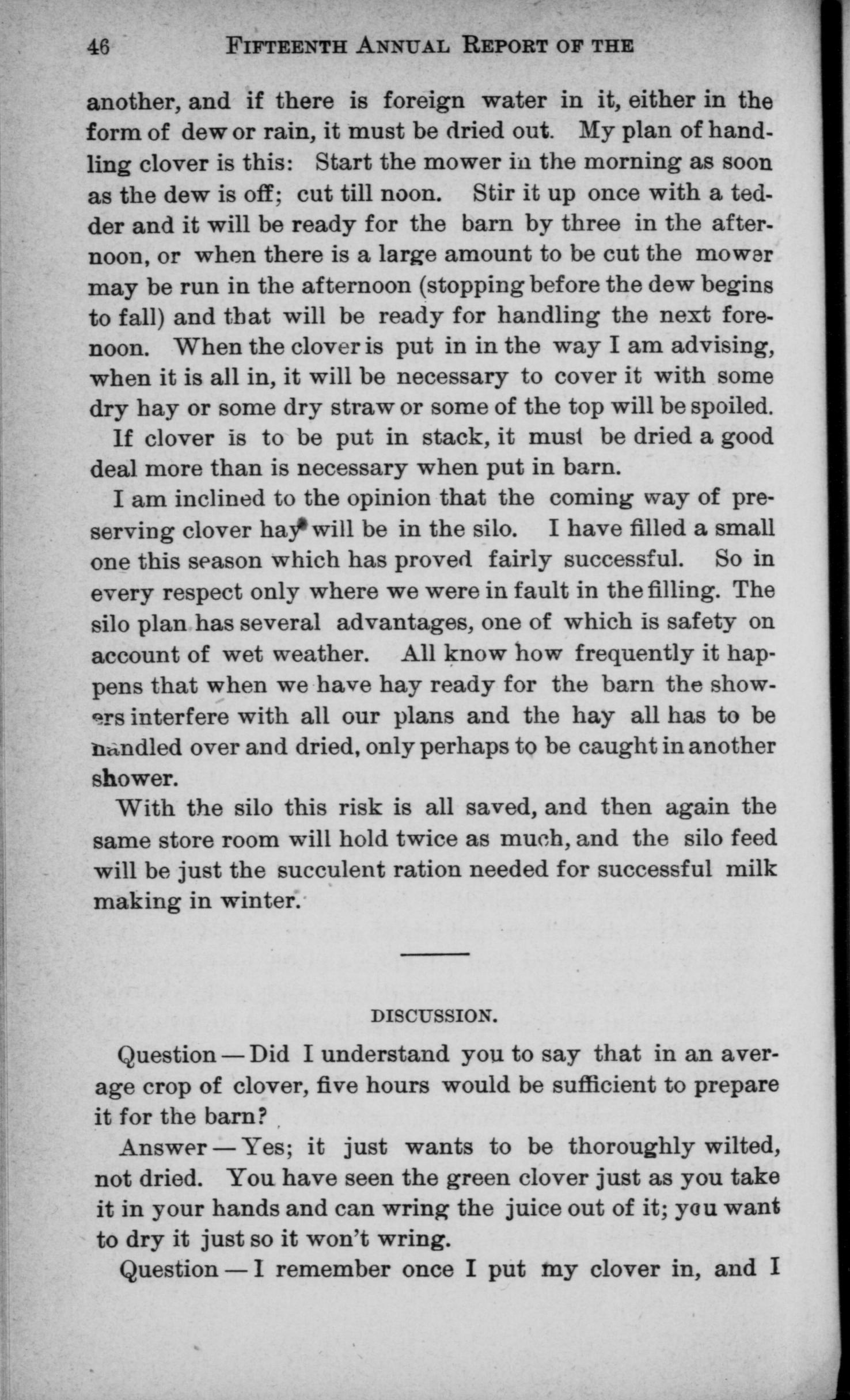 46 FIFTEENTH ANNUAL REPORT OF THE

another, and if there is foreign water in it, either in the form of dew or rain, it must be dried out. My plan of handling clover is this: Start the mower in the morning as soon as the dew is off; cut till noon. Stir it up once with a tedder and it will be ready for the barn by three in the afternoon, or when there is a large amount to be cut the mower may be run in the afternoon (stopping before the dew begins to fall) and that will be ready for handling the next forenoon. When the clover is put in in the way I am advising, when it is all in, it will be necessary to cover it with some dry hay or some dry straw or some of the top will be spoiled.

If clover is to be put in stack, it must be dried a good deal more than is necessary when put in barn.

I am inclined to the opinion that the coming way of preserving clover hay will be in the silo. I have filled a small one this season which has proved fairly successful. So in every respect only where we were in fault in the filling. The silo plan has several advantages, one of which is safety on account of wet weather. All know how frequently it happens that when we have hay ready for the barn the showers interfere with all our plans and the hay all has to be handled over and dried, only perhaps to be caught in another shower.

With the silo this risk is all saved, and then again the same store room will hold twice as much, and the silo feed will be just the succulent ration needed for successful milk making in winter.

DISCUSSION.

Question — Did I understand you to say that in an average crop of clover, five hours would be sufficient to prepare it for the barn?

Answer — Yes; it just wants to be thoroughly wilted, not dried. You have seen the green clover just as you take it in your hands and can wring the juice out of it; you want to dry it just so it won't wring.

Question — I remember once I put my clover in, and I